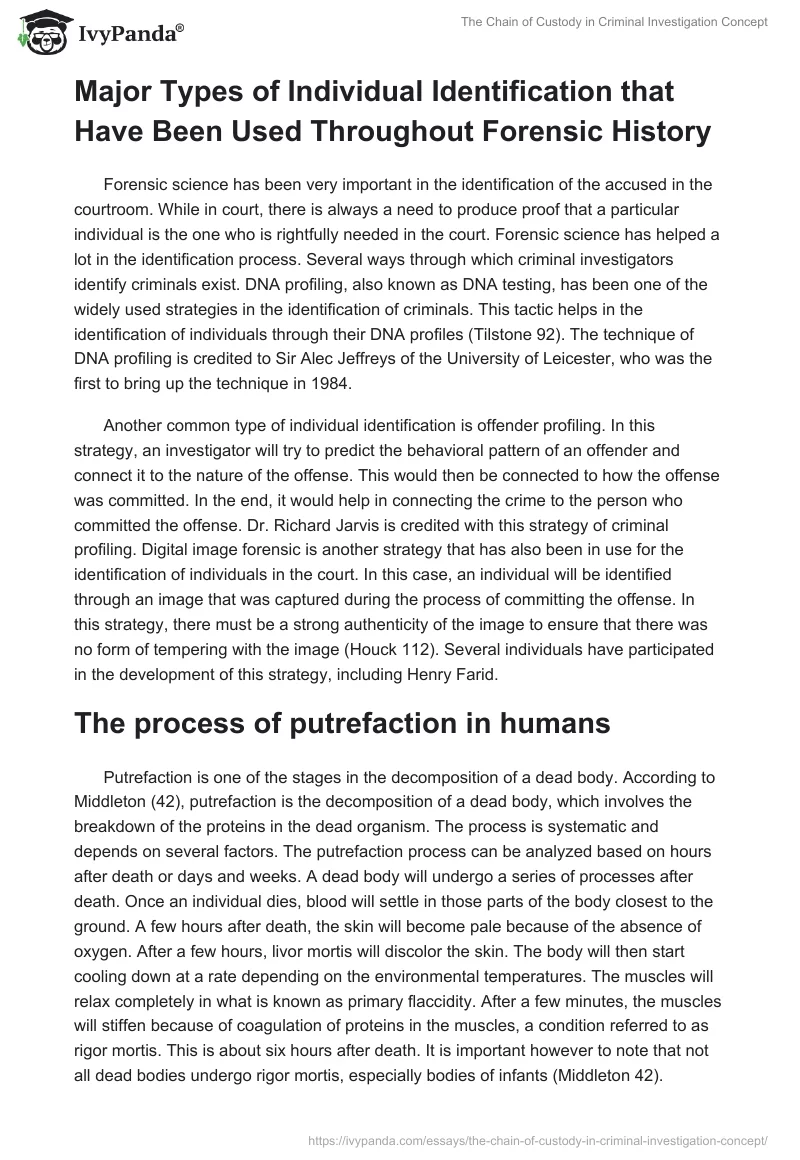 IvyPanda®

The Chain of Custody in Criminal Investigation Concept

Major Types of Individual Identification that Have Been Used Throughout Forensic History

Forensic science has been very important in the identification of the accused in the courtroom. While in court, there is always a need to produce proof that a particular individual is the one who is rightfully needed in the court. Forensic science has helped a lot in the identification process. Several ways through which criminal investigators identify criminals exist. DNA profiling, also known as DNA testing, has been one of the widely used strategies in the identification of criminals. This tactic helps in the identification of individuals through their DNA profiles (Tilstone 92). The technique of DNA profiling is credited to Sir Alec Jeffreys of the University of Leicester, who was the first to bring up the technique in 1984.

Another common type of individual identification is offender profiling. In this strategy, an investigator will try to predict the behavioral pattern of an offender and connect it to the nature of the offense. This would then be connected to how the offense was committed. In the end, it would help in connecting the crime to the person who committed the offense. Dr. Richard Jarvis is credited with this strategy of criminal profiling. Digital image forensic is another strategy that has also been in use for the identification of individuals in the court. In this case, an individual will be identified through an image that was captured during the process of committing the offense. In this strategy, there must be a strong authenticity of the image to ensure that there was no form of tempering with the image (Houck 112). Several individuals have participated in the development of this strategy, including Henry Farid.

The process of putrefaction in humans

Putrefaction is one of the stages in the decomposition of a dead body. According to Middleton (42), putrefaction is the decomposition of a dead body, which involves the breakdown of the proteins in the dead organism. The process is systematic and depends on several factors. The putrefaction process can be analyzed based on hours after death or days and weeks. A dead body will undergo a series of processes after death. Once an individual dies, blood will settle in those parts of the body closest to the ground. A few hours after death, the skin will become pale because of the absence of oxygen. After a few hours, livor mortis will discolor the skin. The body will then start cooling down at a rate depending on the environmental temperatures. The muscles will relax completely in what is known as primary flaccidity. After a few minutes, the muscles will stiffen because of coagulation of proteins in the muscles, a condition referred to as rigor mortis. This is about six hours after death. It is important however to note that not all dead bodies undergo rigor mortis, especially bodies of infants (Middleton 42).

https://ivypanda.com/essays/the-chain-of-custody-in-criminal-investigation-concept/